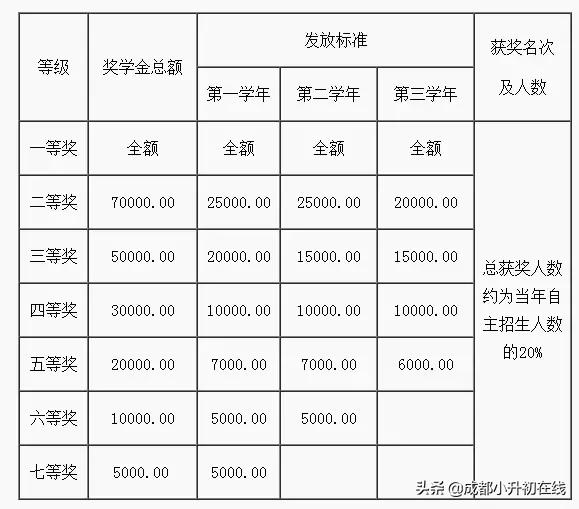 | 等级 | 奖学金总额 | 发放标准 | | | 获奖名次及人数 |
|---|---|---|---|---|---|
| | | 第一学年 | 第二学年 | 第三学年 | |
| 一等奖 | 全额 | 全额 | 全额 | 全额 | 总获奖人数约为当年自主招生人数的20% |
| 二等奖 | 70000.00 | 25000.00 | 25000.00 | 20000.00 | |
| 三等奖 | 50000.00 | 20000.00 | 15000.00 | 15000.00 | |
| 四等奖 | 30000.00 | 10000.00 | 10000.00 | 10000.00 | |
| 五等奖 | 20000.00 | 7000.00 | 7000.00 | 6000.00 | |
| 六等奖 | 10000.00 | 5000.00 | 5000.00 | | |
| 七等奖 | 5000.00 | 5000.00 | | | |

头条 @成都小升初在线